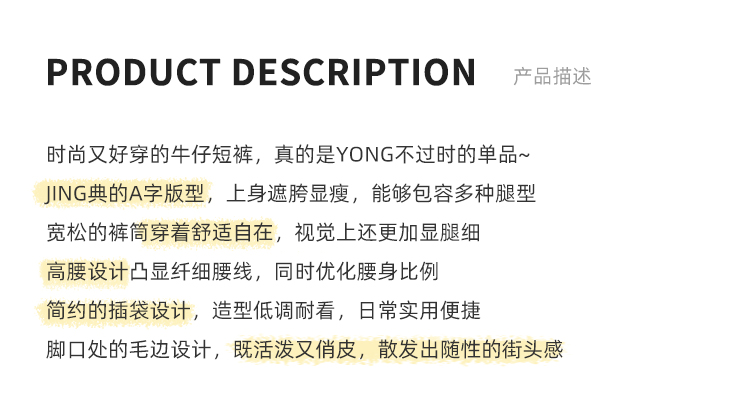 PRODUCT DESCRIPTION 产品描述

时尚又好穿的牛仔短裤，真的是YONG不过时的单品~

JING典的A字版型，上身遮胯显瘦，能够包容多种腿型

宽松的裤筒穿着舒适自在，视觉上还更加显腿细

高腰设计凸显纤细腰线，同时优化腰身比例

简约的插袋设计，造型低调耐看，日常实用便捷

脚口处的毛边设计，既活泼又俏皮，散发出随性的街头感